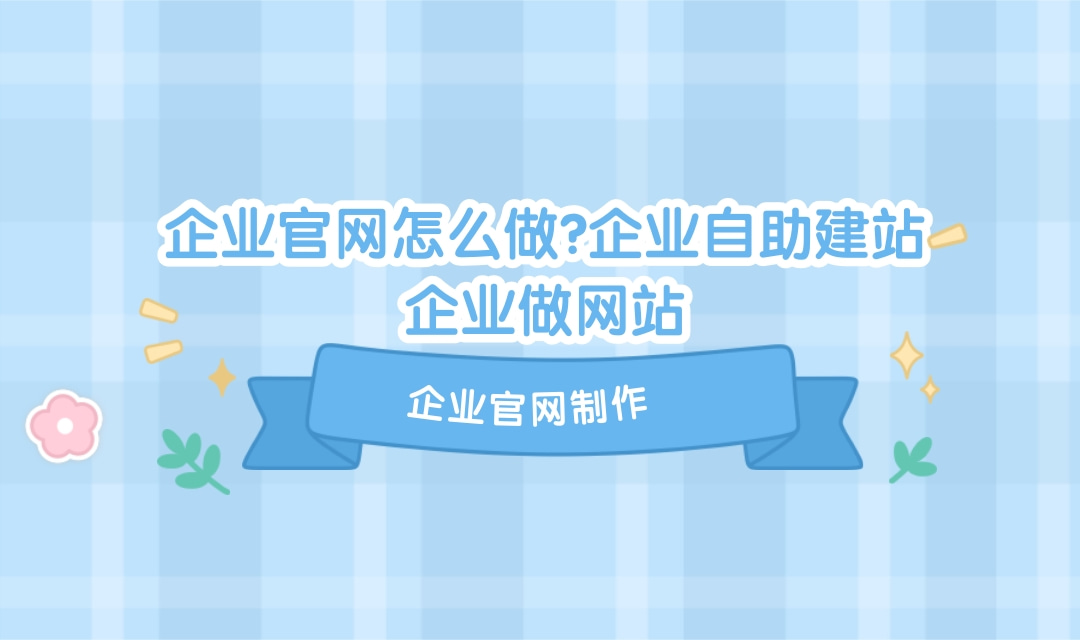 企业官网怎么做?企业自助建站
企业做网站

企业官网制作